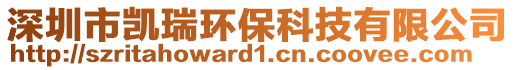 深圳市凯瑞环保科技有限公司
http://szritahoward1.cn.coovee.com